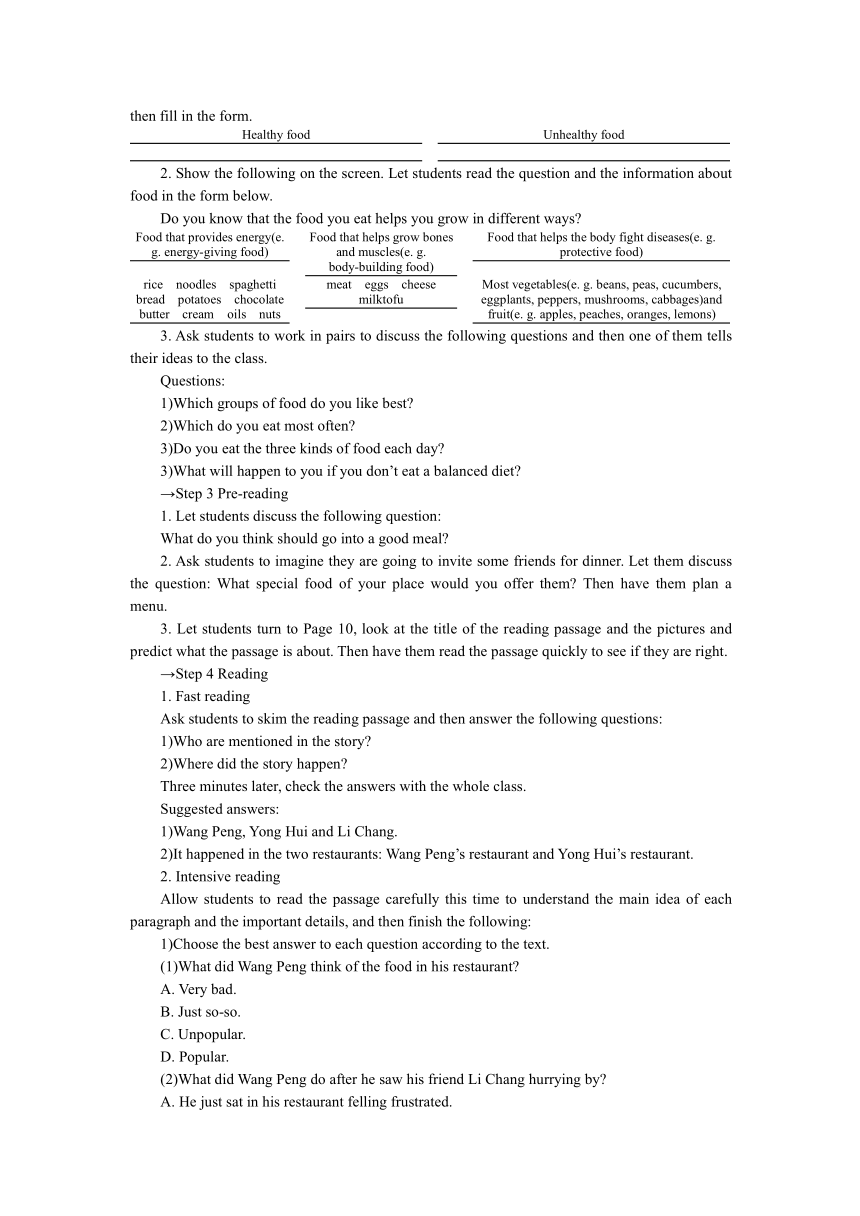 then fill in the form.

| Healthy food | Unhealthy food |
|---|---|
| | |

2. Show the following on the screen. Let students read the question and the information about food in the form below.

Do you know that the food you eat helps you grow in different ways?

| Food that provides energy(e. g. energy-giving food) | Food that helps grow bones and muscles(e. g. body-building food) | Food that helps the body fight diseases(e. g. protective food) |
|---|---|---|
| rice noodles spaghetti bread potatoes chocolate butter cream oils nuts | meat eggs cheese milktofu | Most vegetables(e. g. beans, peas, cucumbers, eggplants, peppers, mushrooms, cabbages)and fruit(e. g. apples, peaches, oranges, lemons) |

3. Ask students to work in pairs to discuss the following questions and then one of them tells their ideas to the class.

Questions:

1)Which groups of food do you like best?

2)Which do you eat most often?

3)Do you eat the three kinds of food each day?

3)What will happen to you if you don't eat a balanced diet?

→Step 3 Pre-reading

1. Let students discuss the following question:

What do you think should go into a good meal?

2. Ask students to imagine they are going to invite some friends for dinner. Let them discuss the question: What special food of your place would you offer them? Then have them plan a menu.

3. Let students turn to Page 10, look at the title of the reading passage and the pictures and predict what the passage is about. Then have them read the passage quickly to see if they are right.

→Step 4 Reading

1. Fast reading

Ask students to skim the reading passage and then answer the following questions:

1)Who are mentioned in the story?

2)Where did the story happen?

Three minutes later, check the answers with the whole class.

Suggested answers:

1)Wang Peng, Yong Hui and Li Chang.

2)It happened in the two restaurants: Wang Peng's restaurant and Yong Hui's restaurant.

2. Intensive reading

Allow students to read the passage carefully this time to understand the main idea of each paragraph and the important details, and then finish the following:

1)Choose the best answer to each question according to the text.

(1)What did Wang Peng think of the food in his restaurant?

A. Very bad.

B. Just so-so.

C. Unpopular.

D. Popular.

(2)What did Wang Peng do after he saw his friend Li Chang hurrying by?

A. He just sat in his restaurant felling frustrated.